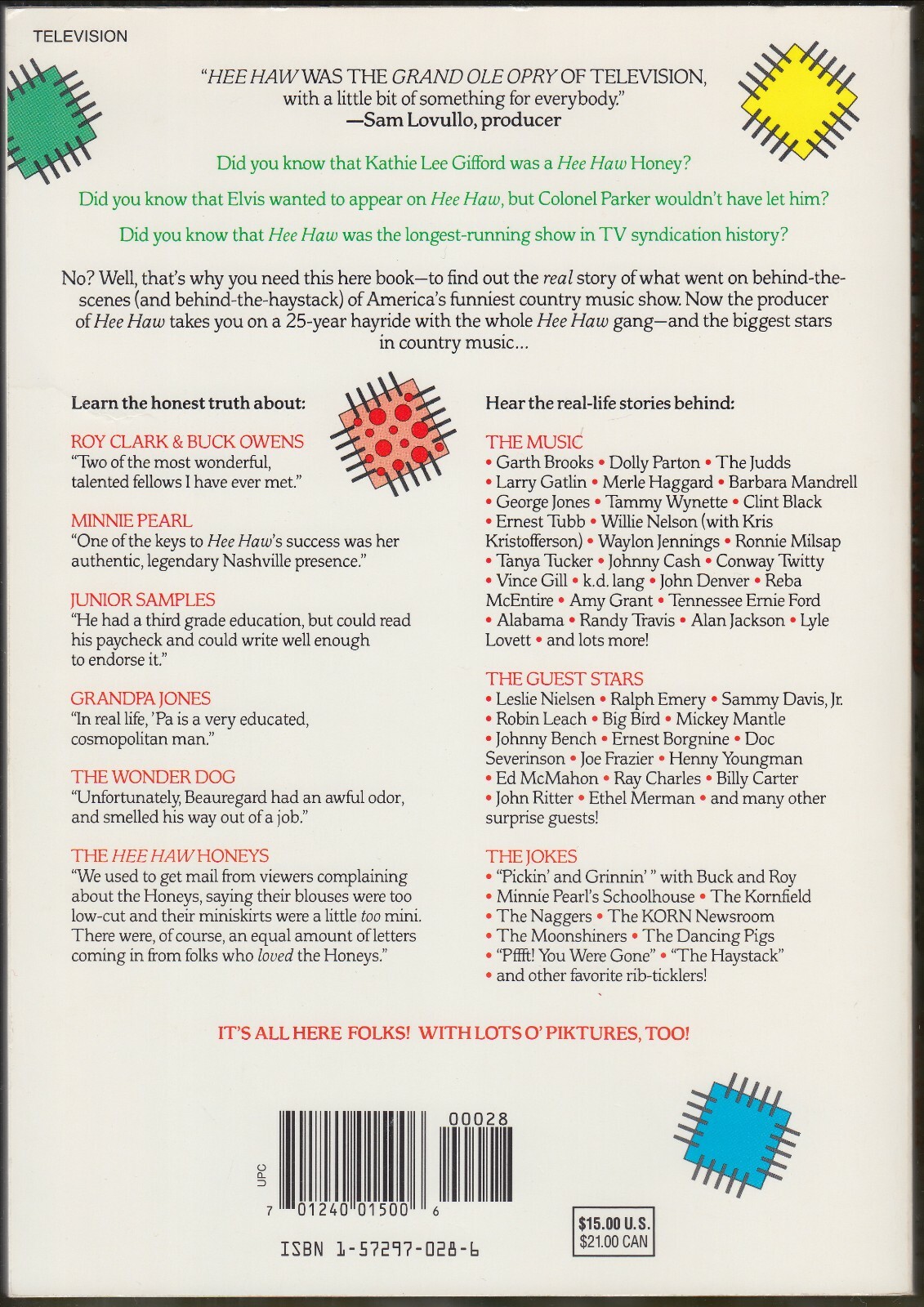 TELEVISION

"HEE HAW WAS THE GRAND OLE OPRY OF TELEVISION, with a little bit of something for everybody."
—Sam Lovullo, producer

Did you know that Kathie Lee Gifford was a Hee Haw Honey?

Did you know that Elvis wanted to appear on Hee Haw, but Colonel Parker wouldn't have let him?

Did you know that Hee Haw was the longest-running show in TV syndication history?

No? Well, that's why you need this here book—to find out the real story of what went on behind-the-scenes (and behind-the-haystack) of America's funniest country music show. Now the producer of Hee Haw takes you on a 25-year hayride with the whole Hee Haw gang—and the biggest stars in country music...

Learn the honest truth about:

ROY CLARK & BUCK OWENS
"Two of the most wonderful, talented fellows I have ever met."

MINNIE PEARL
"One of the keys to Hee Haw's success was her authentic, legendary Nashville presence."

JUNIOR SAMPLES
"He had a third grade education, but could read his paycheck and could write well enough to endorse it."

GRANDPA JONES
"In real life, 'Pa is a very educated, cosmopolitan man."

THE WONDER DOG
"Unfortunately, Beauregard had an awful odor, and smelled his way out of a job."

THE HEE HAW HONEYS
"We used to get mail from viewers complaining about the Honeys, saying their blouses were too low-cut and their miniskirts were a little too mini. There were, of course, an equal amount of letters coming in from folks who loved the Honeys."

Hear the real-life stories behind:

THE MUSIC
• Garth Brooks • Dolly Parton • The Judds • Larry Gatlin • Merle Haggard • Barbara Mandrell • George Jones • Tammy Wynette • Clint Black • Ernest Tubb • Willie Nelson (with Kris Kristofferson) • Waylon Jennings • Ronnie Milsap • Tanya Tucker • Johnny Cash • Conway Twitty • Vince Gill • k.d. lang • John Denver • Reba McEntire • Amy Grant • Tennessee Ernie Ford • Alabama • Randy Travis • Alan Jackson • Lyle Lovett • and lots more!

THE GUEST STARS
• Leslie Nielsen • Ralph Emery • Sammy Davis, Jr. • Robin Leach • Big Bird • Mickey Mantle • Johnny Bench • Ernest Borgnine • Doc Severinson • Joe Frazier • Henny Youngman • Ed McMahon • Ray Charles • Billy Carter • John Ritter • Ethel Merman • and many other surprise guests!

THE JOKES
• "Pickin' and Grinnin' " with Buck and Roy • Minnie Pearl's Schoolhouse • The Kornfield • The Naggers • The KORN Newsroom • The Moonshiners • The Dancing Pigs • "Pffft! You Were Gone" • "The Haystack" • and other favorite rib-ticklers!

IT'S ALL HERE FOLKS! WITH LOTS O' PIKTURES, TOO!

UPC
00028
7 01240 01500 6

ISBN 1-57297-028-6

$15.00 U.S.
$21.00 CAN